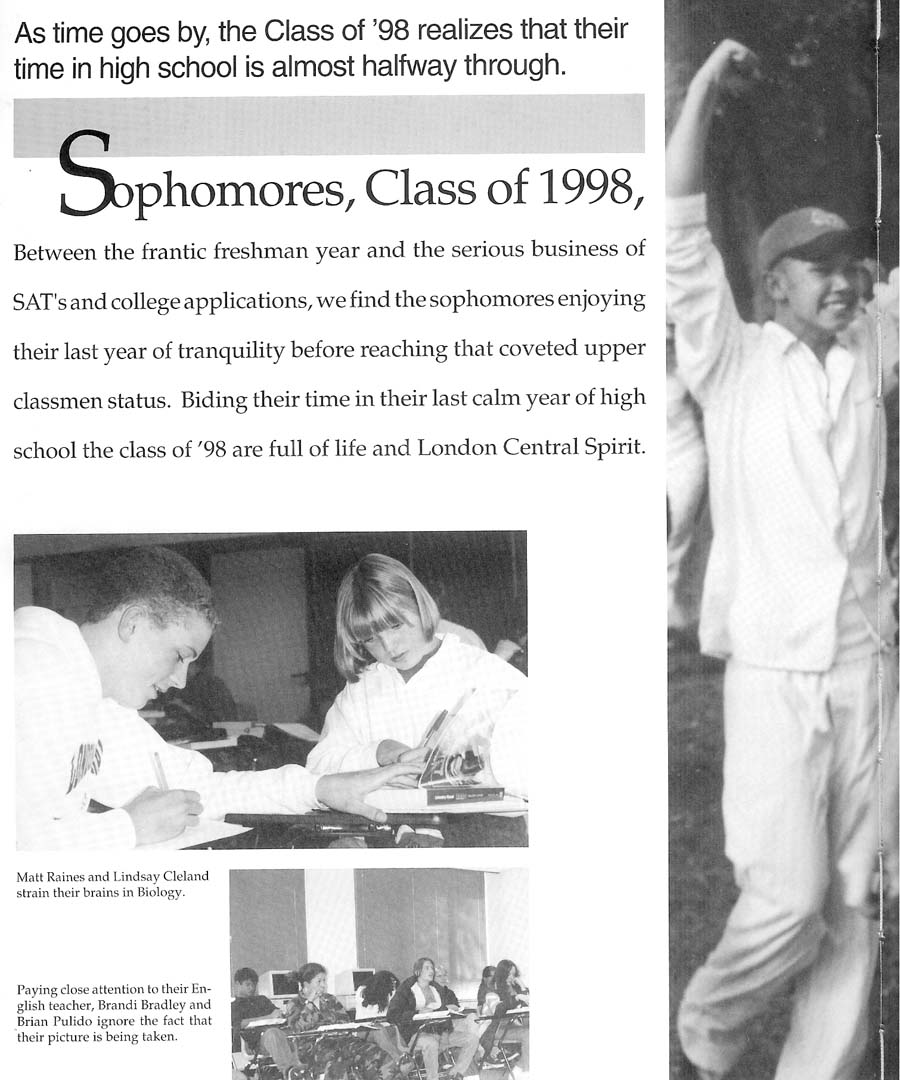 As time goes by, the Class of '98 realizes that their time in high school is almost halfway through.

Sophomores, Class of 1998,

Between the frantic freshman year and the serious business of SAT's and college applications, we find the sophomores enjoying their last year of tranquility before reaching that coveted upper classmen status. Biding their time in their last calm year of high school the class of '98 are full of life and London Central Spirit.

Matt Raines and Lindsay Cleland strain their brains in Biology.

Paying close attention to their English teacher, Brandi Bradley and Brian Pulido ignore the fact that their picture is being taken.